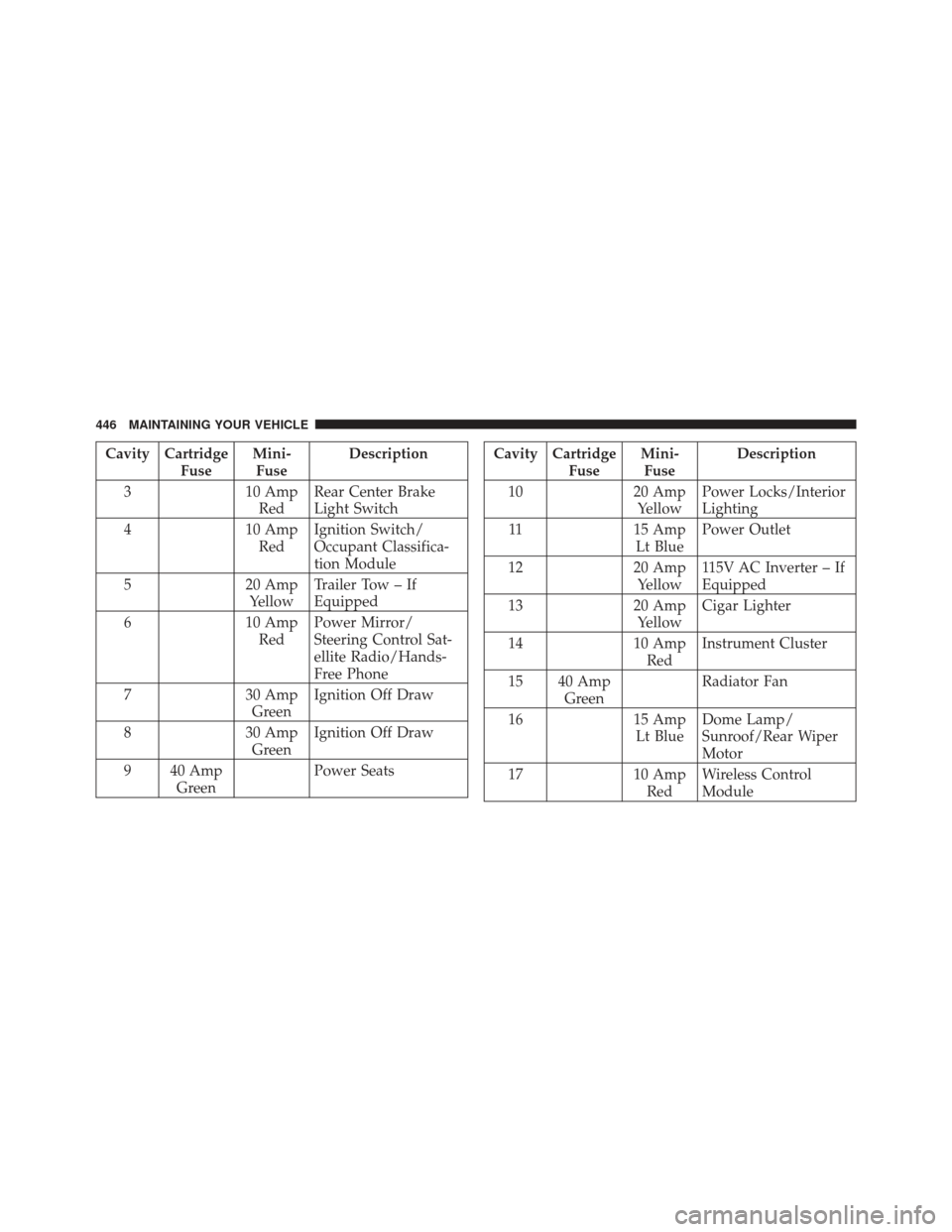 446 MAINTAINING YOUR VEHICLE

| Cavity | Cartridge Fuse | Mini-Fuse | Description |
|---|---|---|---|
| 3 | | 10 Amp Red | Rear Center Brake Light Switch |
| 4 | | 10 Amp Red | Ignition Switch/ Occupant Classification Module |
| 5 | | 20 Amp Yellow | Trailer Tow – If Equipped |
| 6 | | 10 Amp Red | Power Mirror/ Steering Control Satellite Radio/Hands-Free Phone |
| 7 | | 30 Amp Green | Ignition Off Draw |
| 8 | | 30 Amp Green | Ignition Off Draw |
| 9 | 40 Amp Green | | Power Seats |

| Cavity | Cartridge Fuse | Mini-Fuse | Description |
|---|---|---|---|
| 10 | | 20 Amp Yellow | Power Locks/Interior Lighting |
| 11 | | 15 Amp Lt Blue | Power Outlet |
| 12 | | 20 Amp Yellow | 115V AC Inverter – If Equipped |
| 13 | | 20 Amp Yellow | Cigar Lighter |
| 14 | | 10 Amp Red | Instrument Cluster |
| 15 | 40 Amp Green | | Radiator Fan |
| 16 | | 15 Amp Lt Blue | Dome Lamp/ Sunroof/Rear Wiper Motor |
| 17 | | 10 Amp Red | Wireless Control Module |

carmanualsonline.info